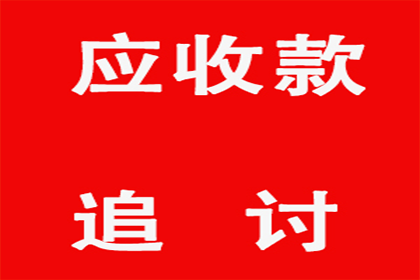 应收款

追 讨